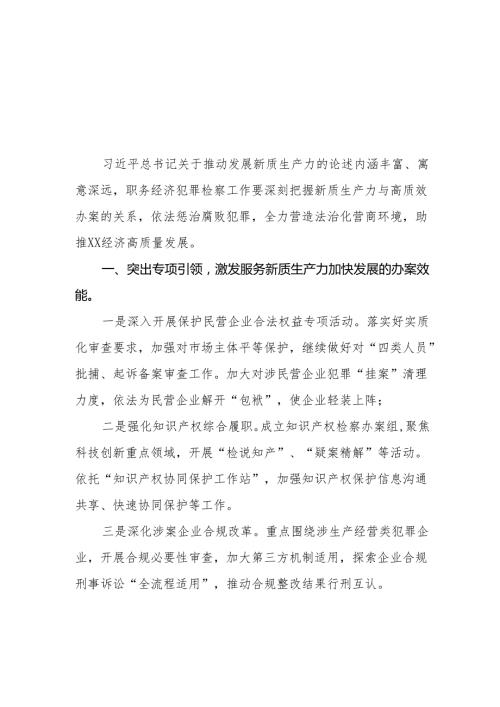 习近平总书记关于推动发展新质生产力的论述内涵丰富、寓意深远，职务经济犯罪检察工作要深刻把握新质生产力与高质效办案的关系，依法惩治腐败犯罪，全力营造法治化营商环境，助推XX经济高质量发展。

一、突出专项引领，激发服务新质生产力加快发展的办案效能。

一是深入开展保护民营企业合法权益专项活动。落实好实质化审查要求，加强对市场主体平等保护，继续做好对“四类人员”批捕、起诉备案审查工作。加大对涉民营企业犯罪“挂案”清理力度，依法为民营企业解开“包袱”，使企业轻装上阵；

二是强化知识产权综合履职。成立知识产权检察办案组，聚焦科技创新重点领域，开展“检说知产”、“疑案精解”等活动。依托“知识产权协同保护工作站”，加强知识产权保护信息沟通共享、快速协同保护等工作。

三是深化涉案企业合规改革。重点围绕涉生产经营类犯罪企业，开展合规必要性审查，加大第三方机制适用，探索企业合规刑事诉讼“全流程适用”，推动合规整改结果行刑互认。